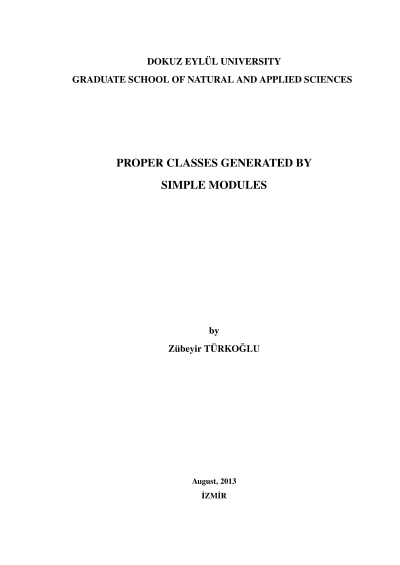 DOKUZ EYLÜL UNIVERSITY
GRADUATE SCHOOL OF NATURAL AND APPLIED SCIENCES

PROPER CLASSES GENERATED BY
SIMPLE MODULES

by
Zübeyir TÜRKOĞLU

August, 2013
İZMİR